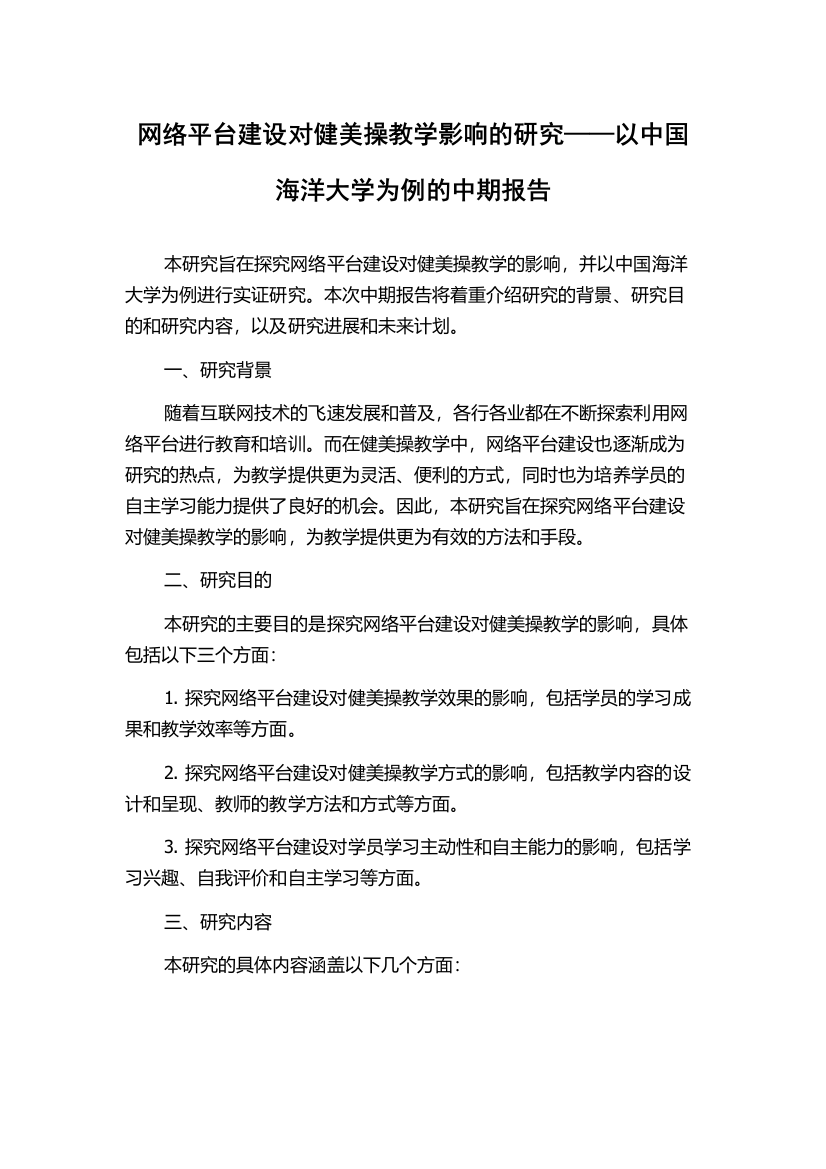 网络平台建设对健美操教学影响的研究——以中国海洋大学为例的中期报告

本研究旨在探究网络平台建设对健美操教学的影响，并以中国海洋大学为例进行实证研究。本次中期报告将着重介绍研究的背景、研究目的和研究内容，以及研究进展和未来计划。

一、研究背景

随着互联网技术的飞速发展和普及，各行各业都在不断探索利用网络平台进行教育和培训。而在健美操教学中，网络平台建设也逐渐成为研究的热点，为教学提供更为灵活、便利的方式，同时也为培养学员的自主学习能力提供了良好的机会。因此，本研究旨在探究网络平台建设对健美操教学的影响，为教学提供更为有效的方法和手段。

二、研究目的

本研究的主要目的是探究网络平台建设对健美操教学的影响，具体包括以下三个方面：

1. 探究网络平台建设对健美操教学效果的影响，包括学员的学习成果和教学效率等方面。

2. 探究网络平台建设对健美操教学方式的影响，包括教学内容的设计和呈现、教师的教学方法和方式等方面。

3. 探究网络平台建设对学员学习主动性和自主能力的影响，包括学习兴趣、自我评价和自主学习等方面。

三、研究内容

本研究的具体内容涵盖以下几个方面：